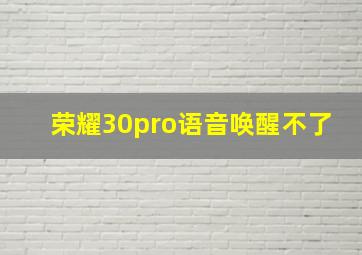 荣耀30pro语音唤醒不了